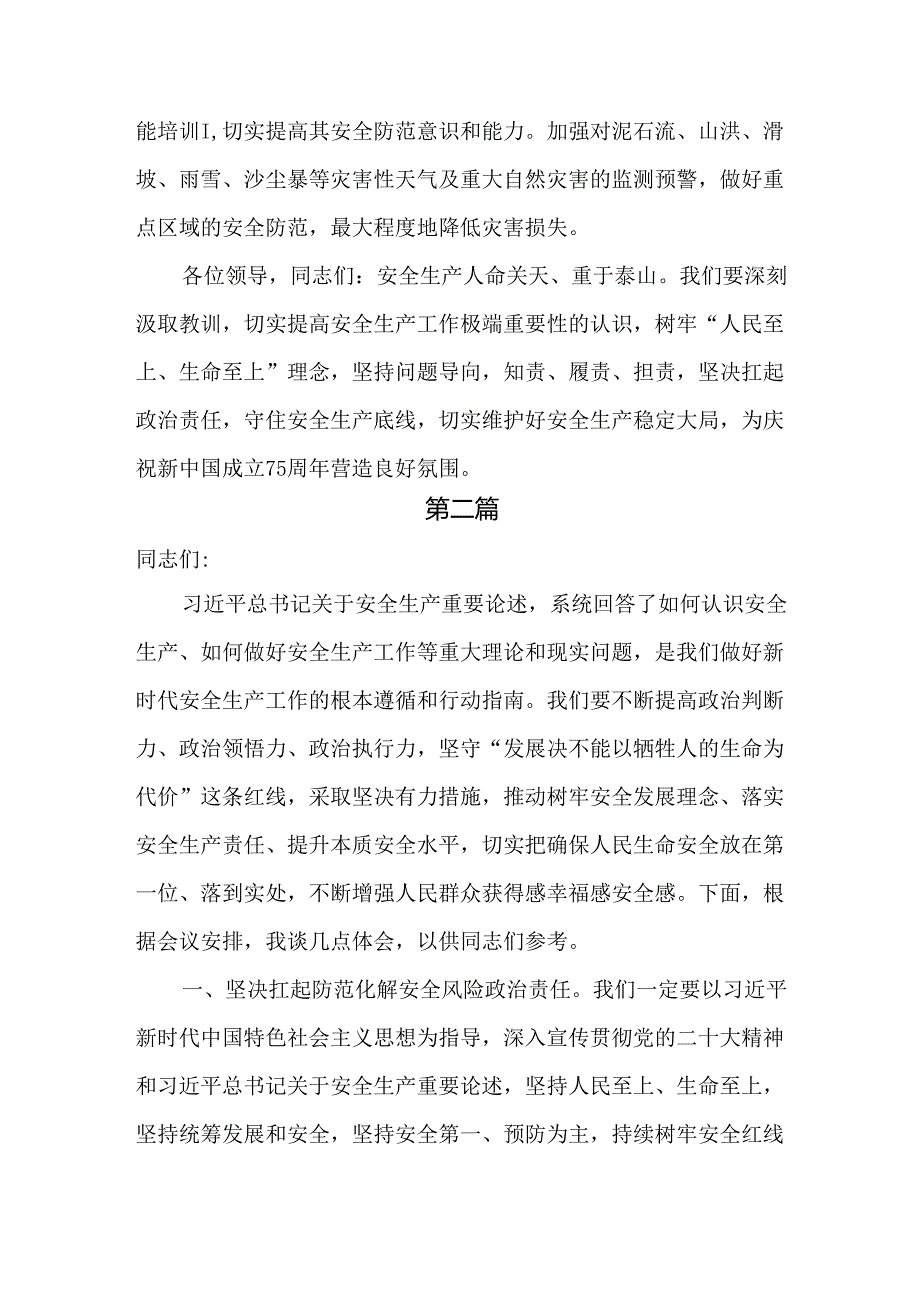 能培训I,切实提高其安全防范意识和能力。加强对泥石流、山洪、滑坡、雨雪、沙尘暴等灾害性天气及重大自然灾害的监测预警，做好重点区域的安全防范，最大程度地降低灾害损失。

各位领导，同志们：安全生产人命关天、重于泰山。我们要深刻汲取教训，切实提高安全生产工作极端重要性的认识，树牢“人民至上、生命至上”理念，坚持问题导向，知责、履责、担责，坚决扛起政治责任，守住安全生产底线，切实维护好安全生产稳定大局，为庆祝新中国成立75周年营造良好氛围。

第二篇

同志们:

习近平总书记关于安全生产重要论述，系统回答了如何认识安全生产、如何做好安全生产工作等重大理论和现实问题，是我们做好新时代安全生产工作的根本遵循和行动指南。我们要不断提高政治判断力、政治领悟力、政治执行力，坚守“发展决不能以牺牲人的生命为代价”这条红线，采取坚决有力措施，推动树牢安全发展理念、落实安全生产责任、提升本质安全水平，切实把确保人民生命安全放在第一位、落到实处，不断增强人民群众获得感幸福感安全感。下面，根据会议安排，我谈几点体会，以供同志们参考。

一、坚决扛起防范化解安全风险政治责任。我们一定要以习近平新时代中国特色社会主义思想为指导，深入宣传贯彻党的二十大精神和习近平总书记关于安全生产重要论述，坚持人民至上、生命至上，坚持统筹发展和安全，坚持安全第一、预防为主，持续树牢安全红线